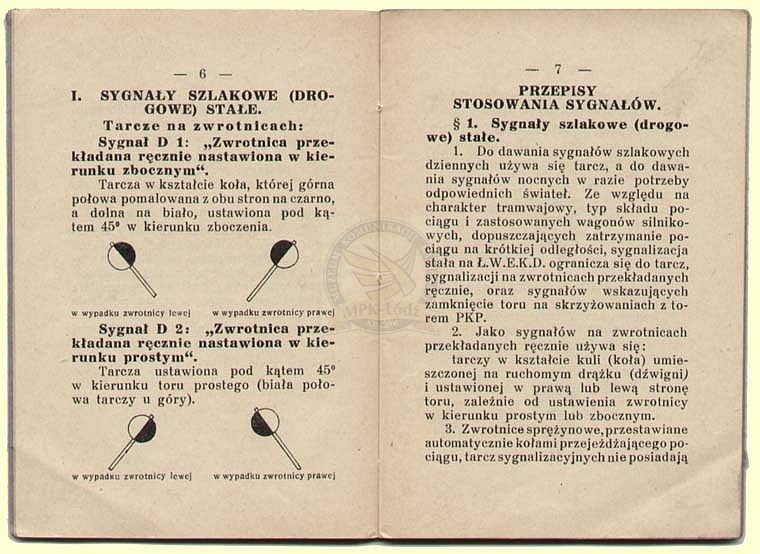 — 6 —

I. SYGNAŁY SZLAKOWE (DROGOWE) STAŁE.

Tarcze na zwrotnicach:

Sygnał D 1: „Zwrotnica przekładana ręcznie nastawiona w kierunku zbocznym“.

Tarcza w kształcie koła, której górna połowa pomalowana z obu stron na czarno, a dolna na biało, ustawiona pod kątem 45° w kierunku zboczenia.

w wypadku zwrotnicy lewej

w wypadku zwrotnicy prawej

Sygnał D 2: „Zwrotnica przekładana ręcznie nastawiona w kierunku prostym“.

Tarcza ustawiona pod kątem 45° w kierunku toru prostego (biała połowa tarczy u góry).

w wypadku zwrotnicy lewej

w wypadku zwrotnicy prawej

— 7 —

PRZEPISY STOSOWANIA SYGNAŁÓW.

§ 1. Sygnały szlakowe (drogowe) stałe.

1. Do dawania sygnałów szlakowych dziennych używa się tarcz, a do dawania sygnałów nocnych w razie potrzeby odpowiednich świateł. Ze względu na charakter tramwajowy, typ składu pociągu i zastosowanych wagonów silnikowych, dopuszczających zatrzymanie pociągu na krótkiej odległości, sygnalizacja stała na Ł.W.E.K.D. ogranicza się do tarcz, sygnalizacji na zwrotnicach przekładanych ręcznie, oraz sygnałów wskazujących zamknięcie toru na skrzyżowaniach z torem PKP.

2. Jako sygnałów na zwrotnicach przekładanych ręcznie używa się:

tarczy w kształcie kuli (koła) umieszczonej na ruchomym drążku (dźwigni) i ustawionej w prawą lub lewą stronę toru, zależnie od ustawienia zwrotnicy w kierunku prostym lub zbocznym.

3. Zwrotnice sprężynowe, przestawiane automatycznie kołami przejeżdżającego pociągu, tarcz sygnalizacyjnych nie posiadają

MPK-Łódź